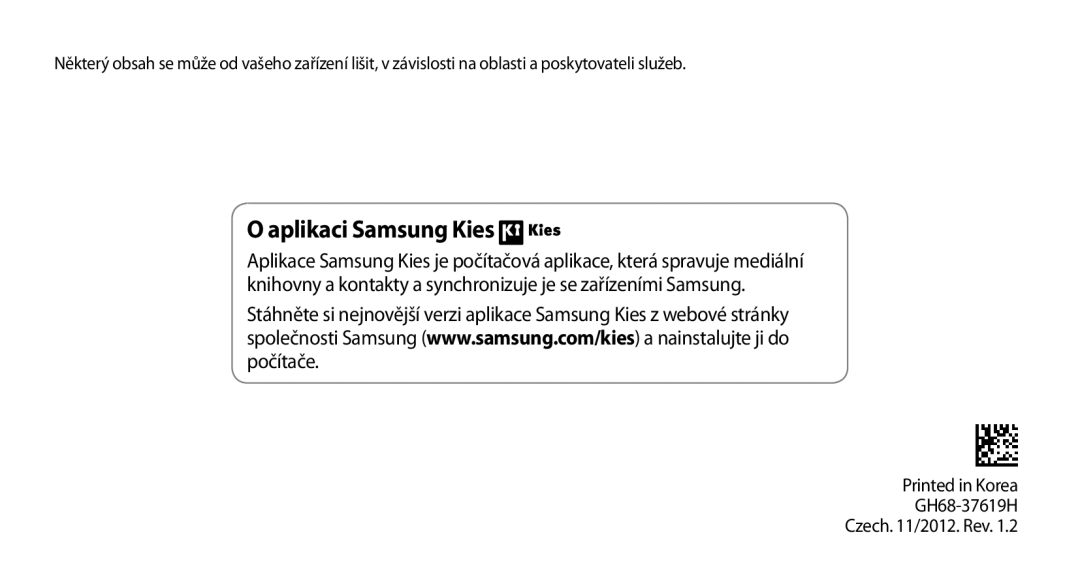 Některý obsah se může od vašeho zařízení lišit, v závislosti na oblasti a poskytovateli služeb.

O aplikaci Samsung Kies Kies

Aplikace Samsung Kies je počítačová aplikace, která spravuje mediální knihovny a kontakty a synchronizuje je se zařízeními Samsung.

Stáhněte si nejnovější verzi aplikace Samsung Kies z webové stránky společnosti Samsung (www.samsung.com/kies) a nainstalujte ji do počítače.

Printed in Korea
GH68-37619H
Czech. 11/2012. Rev. 1.2